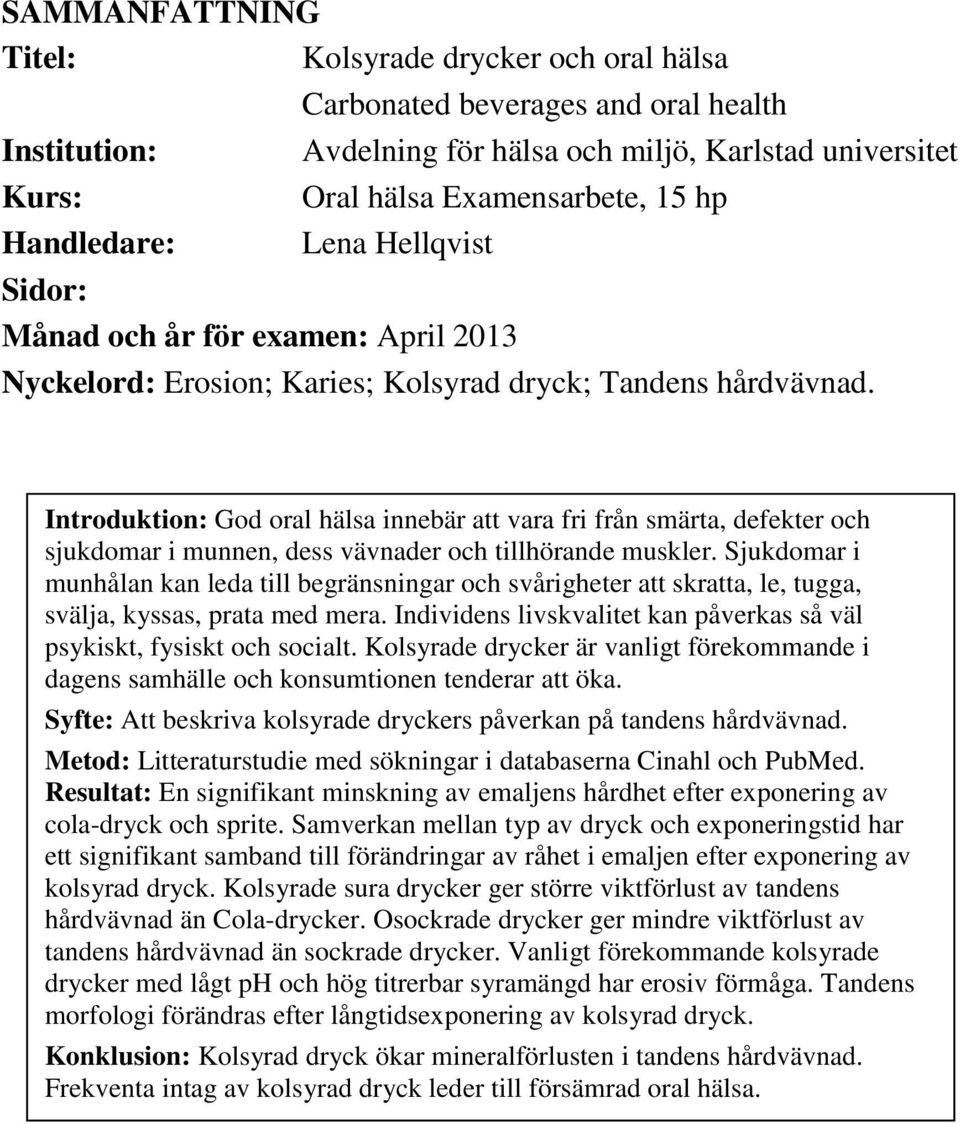 SAMMANFATTNING

Titel: Kolsyrade drycker och oral hälsa
Carbonated beverages and oral health

Institution: Avdelning för hälsa och miljö, Karlstad universitet

Kurs: Oral hälsa Examensarbete, 15 hp

Handledare: Lena Hellqvist

Sidor:

Månad och år för examen: April 2013

Nyckelord: Erosion; Karies; Kolsyrad dryck; Tandens hårdvävnad.

Introduktion: God oral hälsa innebär att vara fri från smärta, defekter och sjukdomar i munnen, dess vävnader och tillhörande muskler. Sjukdomar i munhålan kan leda till begränsningar och svårigheter att skratta, le, tugga, svälja, kyssas, prata med mera. Individens livskvalitet kan påverkas så väl psykiskt, fysiskt och socialt. Kolsyrade drycker är vanligt förekommande i dagens samhälle och konsumtionen tenderar att öka.

Syfte: Att beskriva kolsyrade dryckers påverkan på tandens hårdvävnad.

Metod: Litteraturstudie med sökningar i databaserna Cinahl och PubMed.

Resultat: En signifikant minskning av emaljens hårdhet efter exponering av cola-dryck och sprite. Samverkan mellan typ av dryck och exponeringstid har ett signifikant samband till förändringar av råhet i emaljen efter exponering av kolsyrad dryck. Kolsyrade sura drycker ger större viktförlust av tandens hårdvävnad än Cola-drycker. Osockrade drycker ger mindre viktförlust av tandens hårdvävnad än sockrade drycker. Vanligt förekommande kolsyrade drycker med lågt pH och hög titrerbar syramängd har erosiv förmåga. Tandens morfologi förändras efter långtidsexponering av kolsyrad dryck.

Konklusion: Kolsyrad dryck ökar mineralförlusten i tandens hårdvävnad. Frekventa intag av kolsyrad dryck leder till försämrad oral hälsa.